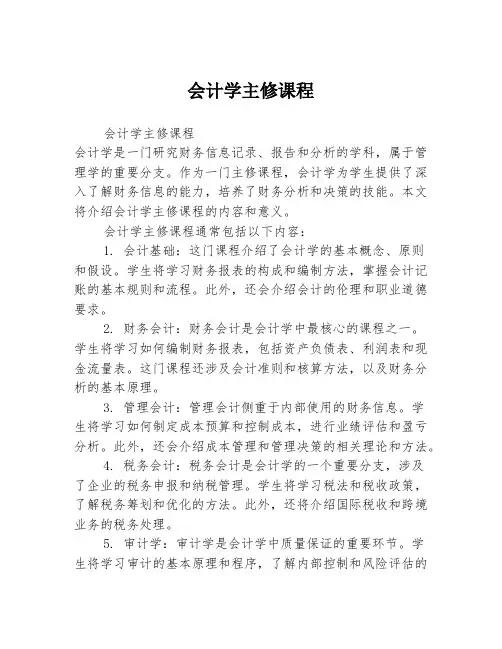 会计学主修课程

会计学主修课程

会计学是一门研究财务信息记录、报告和分析的学科，属于管理学的重要分支。作为一门主修课程，会计学为学生提供了深入了解财务信息的能力，培养了财务分析和决策的技能。本文将介绍会计学主修课程的内容和意义。

会计学主修课程通常包括以下内容：

1. 会计基础：这门课程介绍了会计学的基本概念、原则和假设。学生将学习财务报表的构成和编制方法，掌握会计记账的基本规则和流程。此外，还会介绍会计的伦理和职业道德要求。

2. 财务会计：财务会计是会计学中最核心的课程之一。学生将学习如何编制财务报表，包括资产负债表、利润表和现金流量表。这门课程还涉及会计准则和核算方法，以及财务分析的基本原理。

3. 管理会计：管理会计侧重于内部使用的财务信息。学生将学习如何制定成本预算和控制成本，进行业绩评估和盈亏分析。此外，还会介绍成本管理和管理决策的相关理论和方法。

4. 税务会计：税务会计是会计学的一个重要分支，涉及了企业的税务申报和纳税管理。学生将学习税法和税收政策，了解税务筹划和优化的方法。此外，还将介绍国际税收和跨境业务的税务处理。

5. 审计学：审计学是会计学中质量保证的重要环节。学生将学习审计的基本原理和程序，了解内部控制和风险评估的